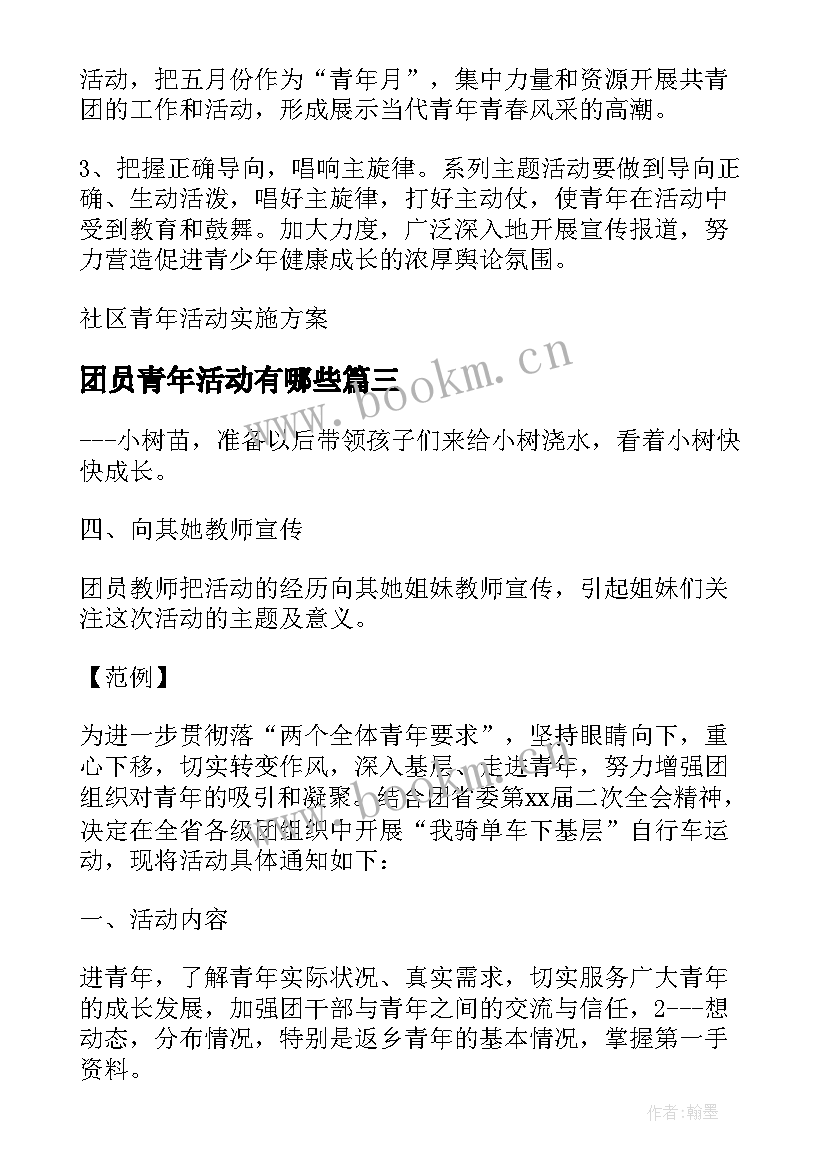 活动，把五月份作为“青年月”，集中力量和资源开展共青团的工作和活动，形成展示当代青年青春风采的高潮。

3、把握正确导向，唱响主旋律。系列主题活动要做到导向正确、生动活泼，唱好主旋律，打好主动仗，使青年在活动中受到教育和鼓舞。加大力度，广泛深入地开展宣传报道，努力营造促进青少年健康成长的浓厚舆论氛围。

社区青年活动实施方案

团员青年活动有哪些篇三

www.bookm.cn

---小树苗，准备以后带领孩子们来给小树浇水，看着小树快快成长。

四、向其她教师宣传

团员教师把活动的经历向其她姐妹教师宣传，引起姐妹们关注这次活动的主题及意义。

【范例】

为进一步贯彻落“两个全体青年要求”，坚持眼睛向下，重心下移，切实转变作风，深入基层、走进青年，努力增强团组织对青年的吸引和凝聚。结合团省委第xx届二次全会精神，决定在全省各级团组织中开展“我骑单车下基层”自行车运动，现将活动具体通知如下：

一、活动内容

进青年，了解青年实际状况、真实需求，切实服务广大青年的成长发展，加强团干部与青年之间的交流与信任，2---想动态，分布情况，特别是返乡青年的基本情况，掌握第一手资料。

作者：翰墨